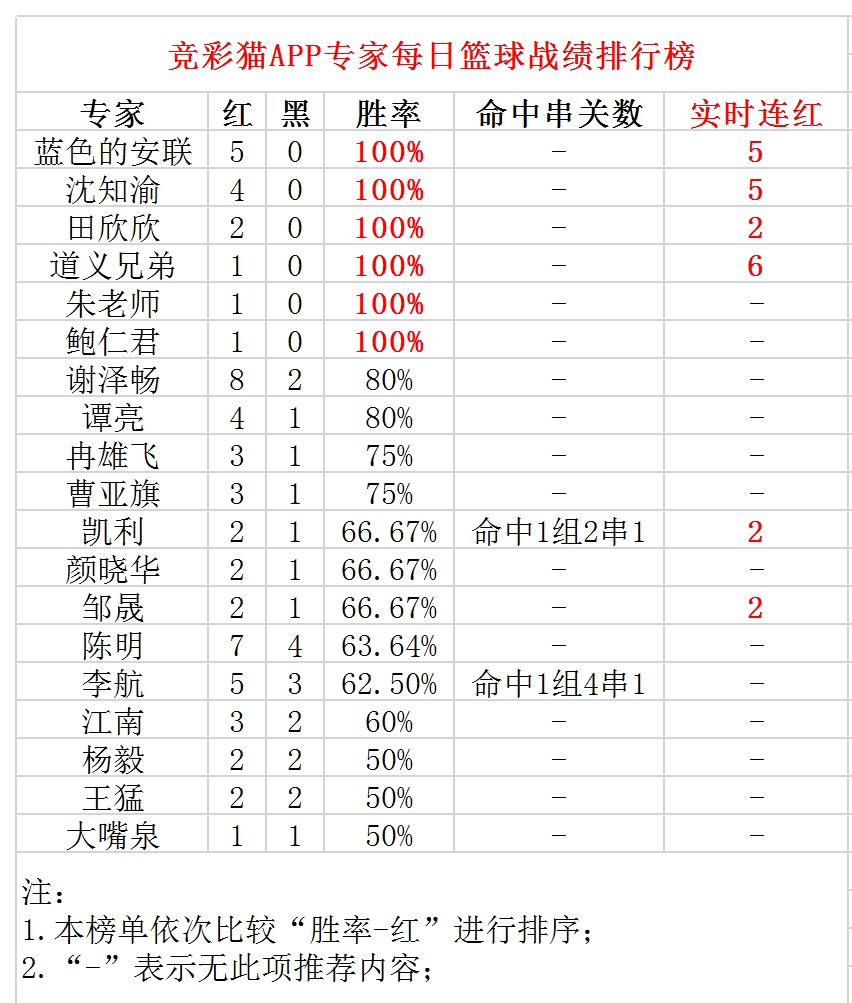 竞彩猫APP专家每日篮球战绩排行榜

| 专家 | 红 | 黑 | 胜率 | 命中串关数 | 实时连红 |
|---|---|---|---|---|---|
| 蓝色的安联 | 5 | 0 | 100% | - | 5 |
| 沈知渝 | 4 | 0 | 100% | - | 5 |
| 田欣欣 | 2 | 0 | 100% | - | 2 |
| 道义兄弟 | 1 | 0 | 100% | - | 6 |
| 朱老师 | 1 | 0 | 100% | - | - |
| 鲍仁君 | 1 | 0 | 100% | - | - |
| 谢泽畅 | 8 | 2 | 80% | - | - |
| 谭亮 | 4 | 1 | 80% | - | - |
| 冉雄飞 | 3 | 1 | 75% | - | - |
| 曹亚旗 | 3 | 1 | 75% | - | - |
| 凯利 | 2 | 1 | 66.67% | 命中1组2串1 | 2 |
| 颜晓华 | 2 | 1 | 66.67% | - | - |
| 邹晟 | 2 | 1 | 66.67% | - | 2 |
| 陈明 | 7 | 4 | 63.64% | - | - |
| 李航 | 5 | 3 | 62.50% | 命中1组4串1 | - |
| 江南 | 3 | 2 | 60% | - | - |
| 杨毅 | 2 | 2 | 50% | - | - |
| 王猛 | 2 | 2 | 50% | - | - |
| 大嘴泉 | 1 | 1 | 50% | - | - |

注：
1.本榜单依次比较“胜率-红”进行排序；
2.“-”表示无此项推荐内容；